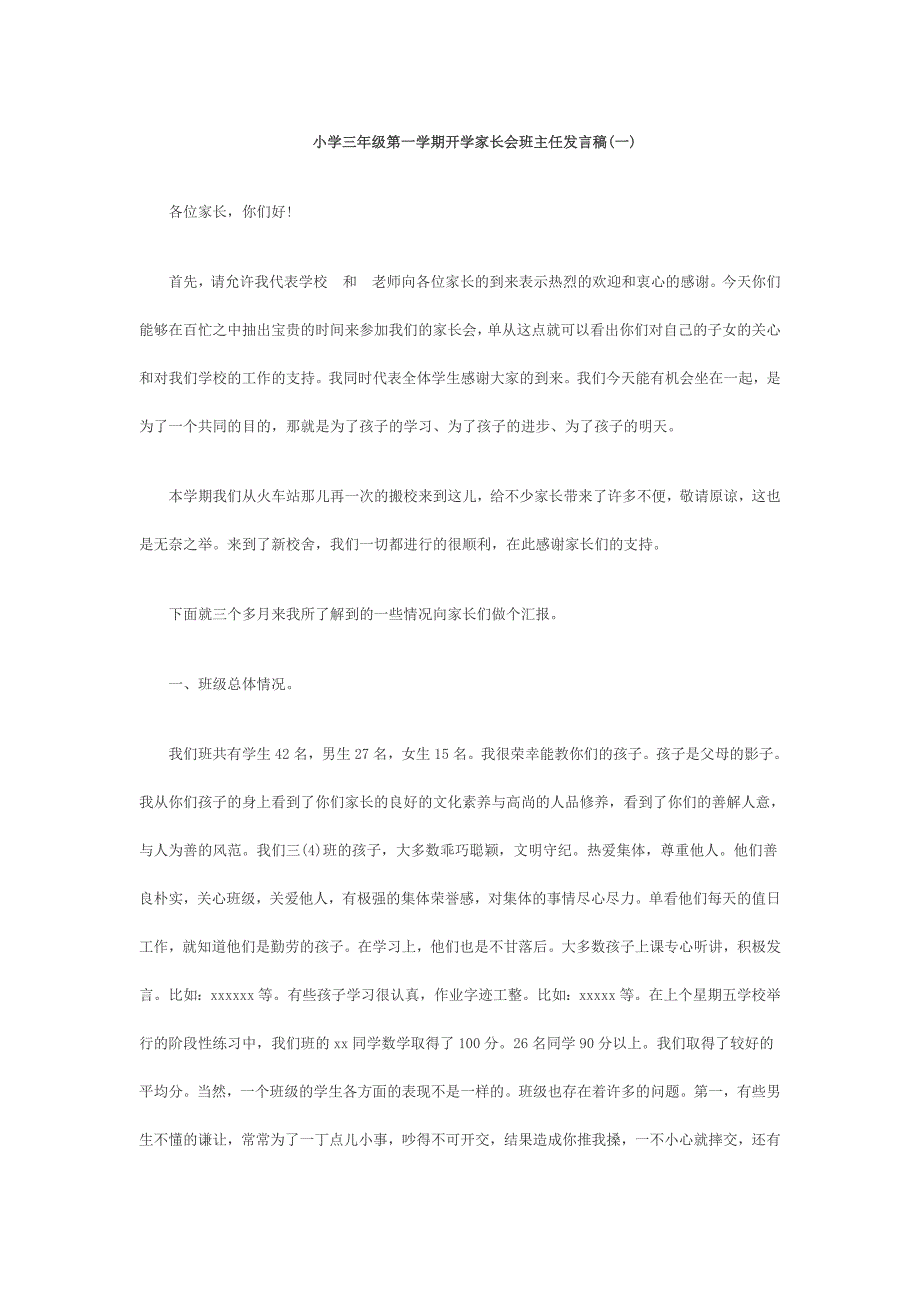 小学三年级第一学期开学家长会班主任发言稿(一)

各位家长，你们好!

首先，请允许我代表学校　和　老师向各位家长的到来表示热烈的欢迎和衷心的感谢。今天你们能够在百忙之中抽出宝贵的时间来参加我们的家长会，单从这点就可以看出你们对自己的子女的关心和对我们学校的工作的支持。我同时代表全体学生感谢大家的到来。我们今天能有机会坐在一起，是为了一个共同的目的，那就是为了孩子的学习、为了孩子的进步、为了孩子的明天。

本学期我们从火车站那儿再一次的搬校来到这儿，给不少家长带来了许多不便，敬请原谅，这也是无奈之举。来到了新校舍，我们一切都进行的很顺利，在此感谢家长们的支持。

下面就三个多月来我所了解到的一些情况向家长们做个汇报。

一、班级总体情况。

我们班共有学生 42 名，男生 27 名，女生 15 名。我很荣幸能教你们的孩子。孩子是父母的影子。我从你们孩子的身上看到了你们家长的良好的文化素养与高尚的人品修养，看到了你们的善解人意，与人为善的风范。我们三(4)班的孩子，大多数乖巧聪颖，文明守纪。热爱集体，尊重他人。他们善良朴实，关心班级，关爱他人，有极强的集体荣誉感，对集体的事情尽心尽力。单看他们每天的值日工作，就知道他们是勤劳的孩子。在学习上，他们也是不甘落后。大多数孩子上课专心听讲，积极发言。比如：xxxxxx 等。有些孩子学习很认真，作业字迹工整。比如：xxxxx 等。在上个星期五学校举行的阶段性练习中，我们班的 xx 同学数学取得了 100 分。26 名同学 90 分以上。我们取得了较好的平均分。当然，一个班级的学生各方面的表现不是一样的。班级也存在着许多的问题。第一，有些男生不懂的谦让，常常为了一丁点儿小事，吵得不可开交，结果造成你推我搡，一不小心就摔交，还有